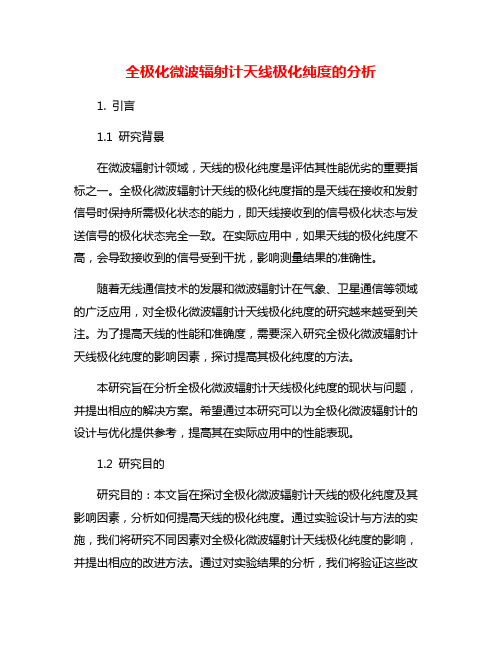 全极化微波辐射计天线极化纯度的分析

1. 引言

1.1 研究背景

在微波辐射计领域，天线的极化纯度是评估其性能优劣的重要指标之一。全极化微波辐射计天线的极化纯度指的是天线在接收和发射信号时保持所需极化状态的能力，即天线接收到的信号极化状态与发送信号的极化状态完全一致。在实际应用中，如果天线的极化纯度不高，会导致接收到的信号受到干扰，影响测量结果的准确性。

随着无线通信技术的发展和微波辐射计在气象、卫星通信等领域的广泛应用，对全极化微波辐射计天线极化纯度的研究越来越受到关注。为了提高天线的性能和准确度，需要深入研究全极化微波辐射计天线极化纯度的影响因素，探讨提高其极化纯度的方法。

本研究旨在分析全极化微波辐射计天线极化纯度的现状与问题，并提出相应的解决方案。希望通过本研究可以为全极化微波辐射计的设计与优化提供参考，提高其在实际应用中的性能表现。

1.2 研究目的

研究目的：本文旨在探讨全极化微波辐射计天线的极化纯度及其影响因素，分析如何提高天线的极化纯度。通过实验设计与方法的实施，我们将研究不同因素对全极化微波辐射计天线极化纯度的影响，并提出相应的改进方法。通过对实验结果的分析，我们将验证这些改